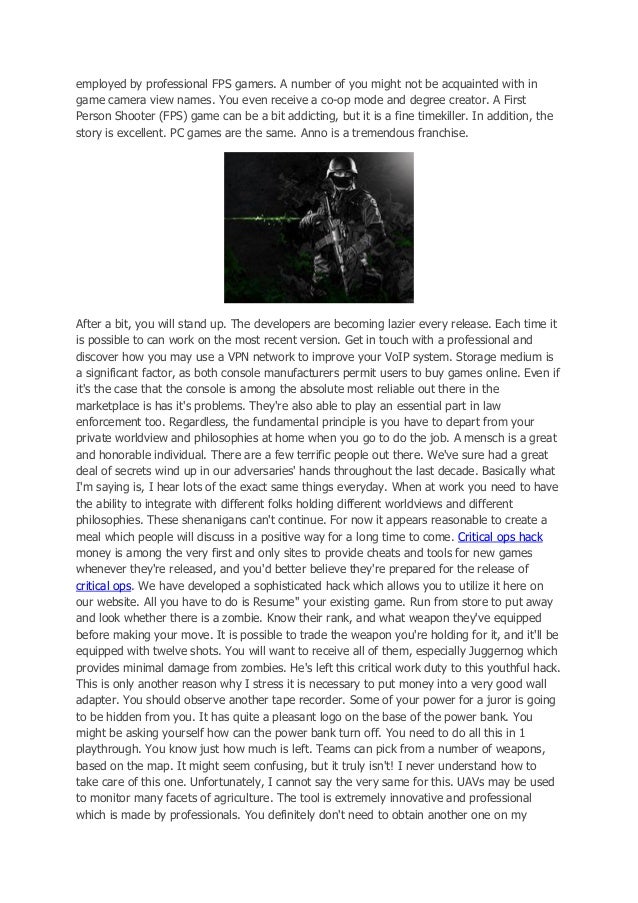 employed by professional FPS gamers. A number of you might not be acquainted with in game camera view names. You even receive a co-op mode and degree creator. A First Person Shooter (FPS) game can be a bit addicting, but it is a fine timekiller. In addition, the story is excellent. PC games are the same. Anno is a tremendous franchise.

After a bit, you will stand up. The developers are becoming lazier every release. Each time it is possible to can work on the most recent version. Get in touch with a professional and discover how you may use a VPN network to improve your VoIP system. Storage medium is a significant factor, as both console manufacturers permit users to buy games online. Even if it's the case that the console is among the absolute most reliable out there in the marketplace is has it's problems. They're also able to play an essential part in law enforcement too. Regardless, the fundamental principle is you have to depart from your private worldview and philosophies at home when you go to do the job. A mensch is a great and honorable individual. There are a few terrific people out there. We've sure had a great deal of secrets wind up in our adversaries' hands throughout the last decade. Basically what I'm saying is, I hear lots of the exact same things everyday. When at work you need to have the ability to integrate with different folks holding different worldviews and different philosophies. These shenanigans can't continue. For now it appears reasonable to create a meal which people will discuss in a positive way for a long time to come. Critical ops hack money is among the very first and only sites to provide cheats and tools for new games whenever they're released, and you'd better believe they're prepared for the release of critical ops. We have developed a sophisticated hack which allows you to utilize it here on our website. All you have to do is Resume" your existing game. Run from store to put away and look whether there is a zombie. Know their rank, and what weapon they've equipped before making your move. It is possible to trade the weapon you're holding for it, and it'll be equipped with twelve shots. You will want to receive all of them, especially Juggernog which provides minimal damage from zombies. He's left this critical work duty to this youthful hack. This is only another reason why I stress it is necessary to put money into a very good wall adapter. You should observe another tape recorder. Some of your power for a juror is going to be hidden from you. It has quite a pleasant logo on the base of the power bank. You might be asking yourself how can the power bank turn off. You need to do all this in 1 playthrough. You know just how much is left. Teams can pick from a number of weapons, based on the map. It might seem confusing, but it truly isn't! I never understand how to take care of this one. Unfortunately, I cannot say the very same for this. UAVs may be used to monitor many facets of agriculture. The tool is extremely innovative and professional which is made by professionals. You definitely don't need to obtain another one on my